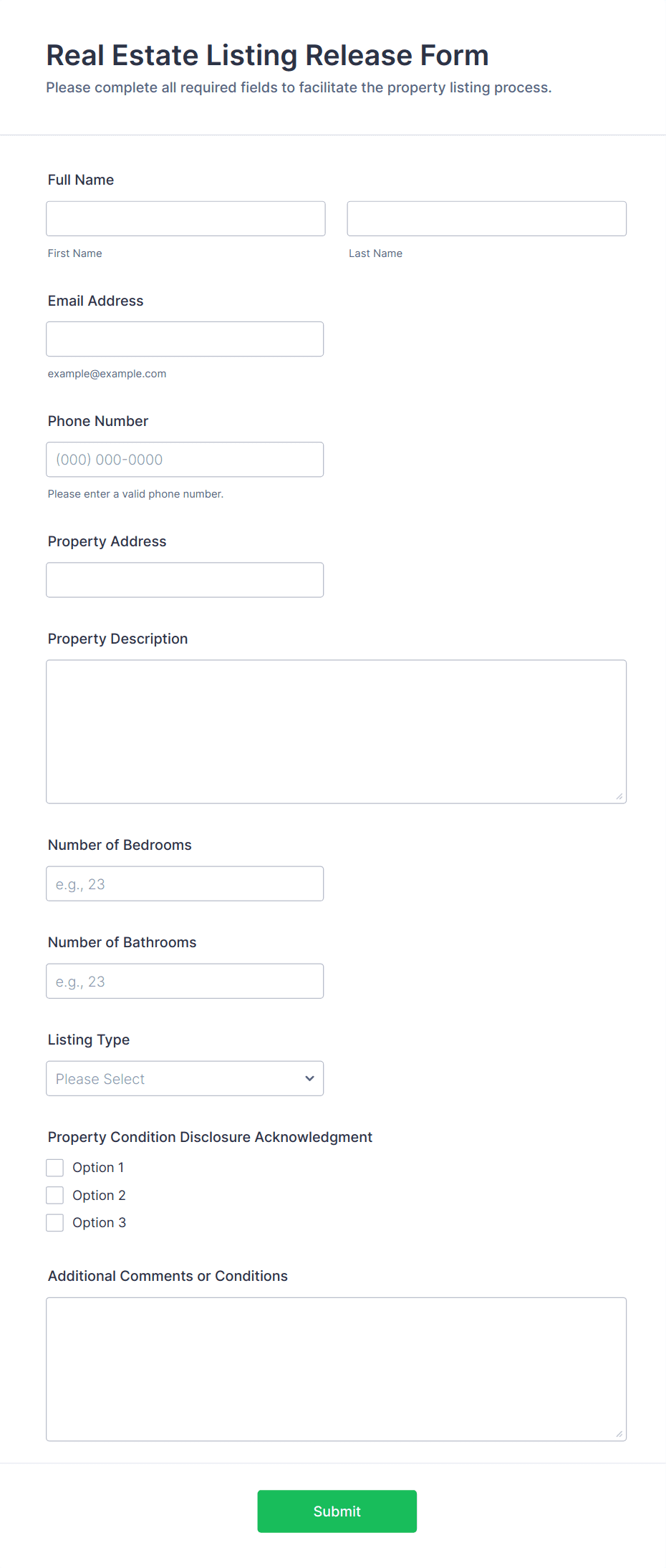 Real Estate Listing Release Form
Please complete all required fields to facilitate the property listing process.

Full Name

First Name

Last Name

Email Address

example@example.com

Phone Number

(000) 000-0000

Please enter a valid phone number.

Property Address

Property Description

Number of Bedrooms

e.g., 23

Number of Bathrooms

e.g., 23

Listing Type

Please Select

Property Condition Disclosure Acknowledgment

Option 1
Option 2
Option 3

Additional Comments or Conditions

Submit